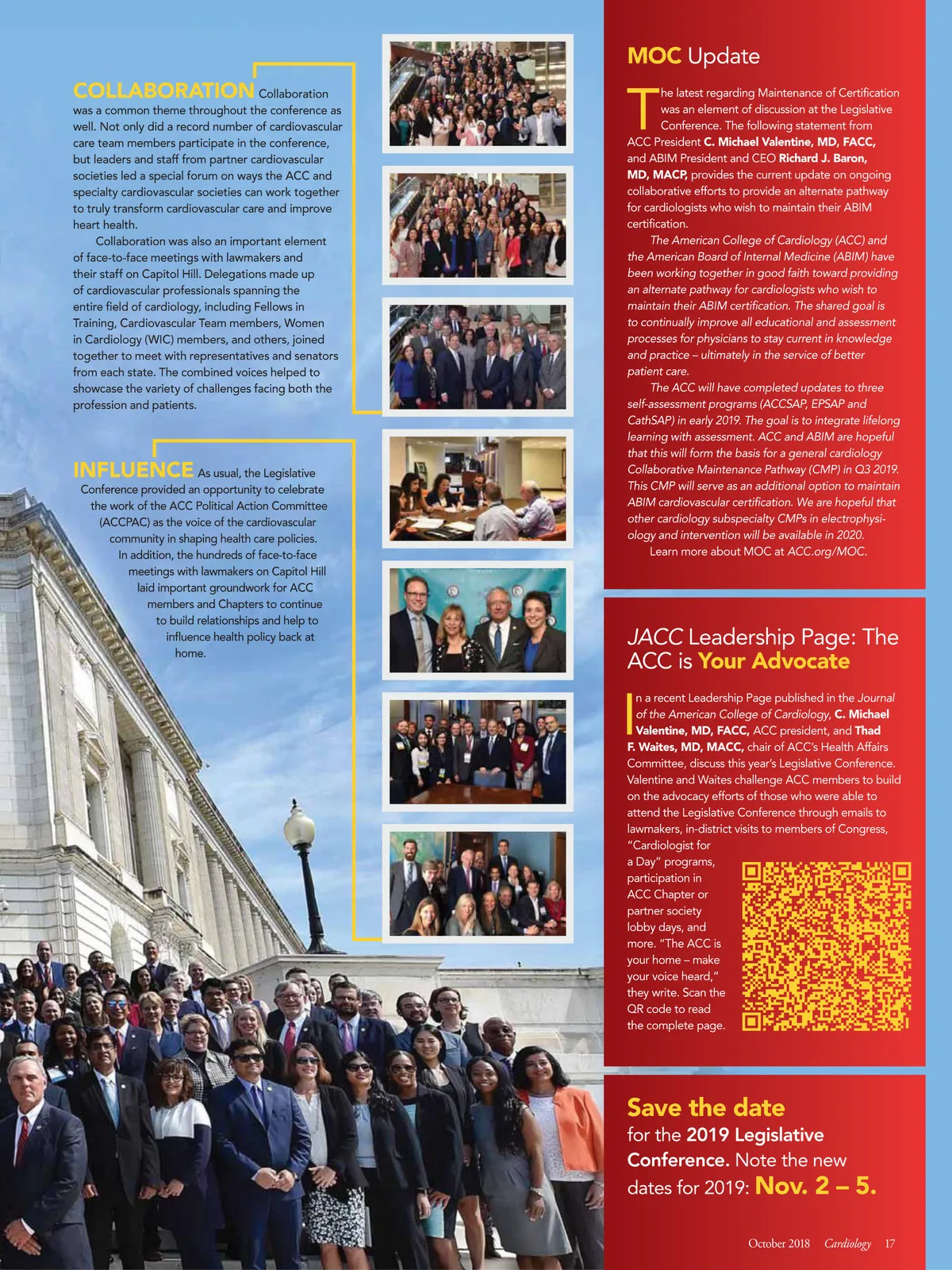 COLLABORATION Collaboration was a common theme throughout the conference as well. Not only did a record number of cardiovascular care team members participate in the conference, but leaders and staff from partner cardiovascular societies led a special forum on ways the ACC and specialty cardiovascular societies can work together to truly transform cardiovascular care and improve heart health.

Collaboration was also an important element of face-to-face meetings with lawmakers and their staff on Capitol Hill. Delegations made up of cardiovascular professionals spanning the entire field of cardiology, including Fellows in Training, Cardiovascular Team members, Women in Cardiology (WIC) members, and others, joined together to meet with representatives and senators from each state. The combined voices helped to showcase the variety of challenges facing both the profession and patients.

INFLUENCE As usual, the Legislative Conference provided an opportunity to celebrate the work of the ACC Political Action Committee (ACCPAC) as the voice of the cardiovascular community in shaping health care policies. In addition, the hundreds of face-to-face meetings with lawmakers on Capitol Hill laid important groundwork for ACC members and Chapters to continue to build relationships and help to influence health policy back at home.

MOC Update

The latest regarding Maintenance of Certification was an element of discussion at the Legislative Conference. The following statement from ACC President C. Michael Valentine, MD, FACC, and ABIM President and CEO Richard J. Baron, MD, MACP, provides the current update on ongoing collaborative efforts to provide an alternate pathway for cardiologists who wish to maintain their ABIM certification.

The American College of Cardiology (ACC) and the American Board of Internal Medicine (ABIM) have been working together in good faith toward providing an alternate pathway for cardiologists who wish to maintain their ABIM certification. The shared goal is to continually improve all educational and assessment processes for physicians to stay current in knowledge and practice – ultimately in the service of better patient care.

The ACC will have completed updates to three self-assessment programs (ACCSAP, EPSAP and CathSAP) in early 2019. The goal is to integrate lifelong learning with assessment. ACC and ABIM are hopeful that this will form the basis for a general cardiology Collaborative Maintenance Pathway (CMP) in Q3 2019. This CMP will serve as an additional option to maintain ABIM cardiovascular certification. We are hopeful that other cardiology subspecialty CMPs in electrophysiology and intervention will be available in 2020.

Learn more about MOC at ACC.org/MOC.

JACC Leadership Page: The ACC is Your Advocate

In a recent Leadership Page published in the Journal of the American College of Cardiology, C. Michael Valentine, MD, FACC, ACC president, and Thad F. Waites, MD, MACC, chair of ACC's Health Affairs Committee, discuss this year's Legislative Conference. Valentine and Waites challenge ACC members to build on the advocacy efforts of those who were able to attend the Legislative Conference through emails to lawmakers, in-district visits to members of Congress, "Cardiologist for a Day" programs, participation in ACC Chapter or partner society lobby days, and more. "The ACC is your home – make your voice heard," they write. Scan the QR code to read the complete page.

Save the date for the 2019 Legislative Conference. Note the new dates for 2019: Nov. 2 – 5.

October 2018 Cardiology 17